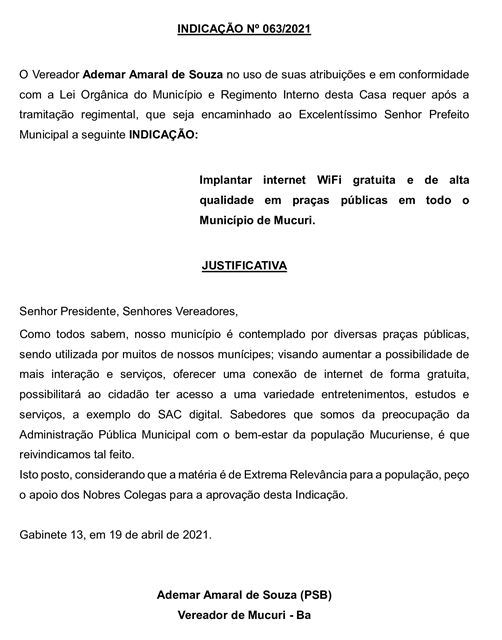 INDICAÇÃO Nº 063/2021

O Vereador Ademar Amaral de Souza no uso de suas atribuições e em conformidade com a Lei Orgânica do Município e Regimento Interno desta Casa requer após a tramitação regimental, que seja encaminhado ao Excelentíssimo Senhor Prefeito Municipal a seguinte INDICAÇÃO:

Implantar internet WiFi gratuita e de alta qualidade em praças públicas em todo o Município de Mucuri.

JUSTIFICATIVA

Senhor Presidente, Senhores Vereadores,

Como todos sabem, nosso município é contemplado por diversas praças públicas, sendo utilizada por muitos de nossos munícipes; visando aumentar a possibilidade de mais interação e serviços, oferecer uma conexão de internet de forma gratuita, possibilitará ao cidadão ter acesso a uma variedade entretenimentos, estudos e serviços, a exemplo do SAC digital. Sabedores que somos da preocupação da Administração Pública Municipal com o bem-estar da população Mucuriense, é que reivindicamos tal feito.

Isto posto, considerando que a matéria é de Extrema Relevância para a população, peço o apoio dos Nobres Colegas para a aprovação desta Indicação.

Gabinete 13, em 19 de abril de 2021.

Ademar Amaral de Souza (PSB)
Vereador de Mucuri - Ba